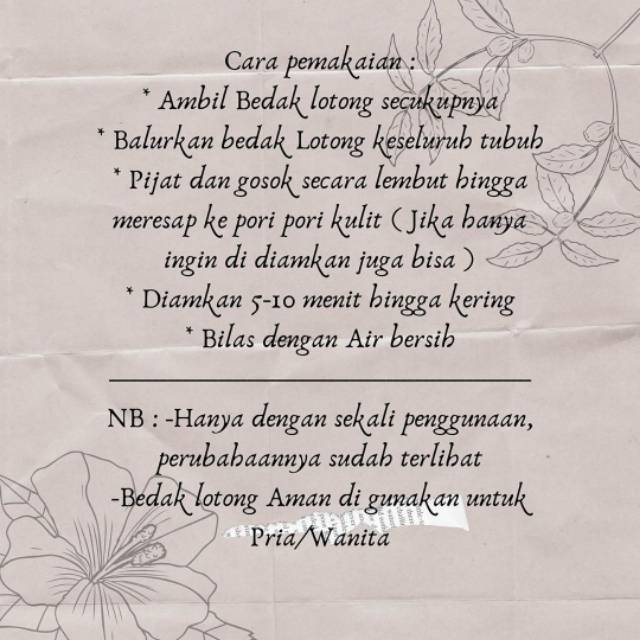 Cara pemakaian :
* Ambil Bedak lotong secukupnya
* Balurkan bedak Lotong keseluruh tubuh
* Pijat dan gosok secara lembut hingga meresap ke pori pori kulit ( Jika hanya ingin di diamkan juga bisa )
* Diamkan 5-10 menit hingga kering
* Bilas dengan Air bersih

NB : -Hanya dengan sekali penggunaan, perubahaannya sudah terlihat
-Bedak lotong Aman di gunakan untuk Pria/Wanita